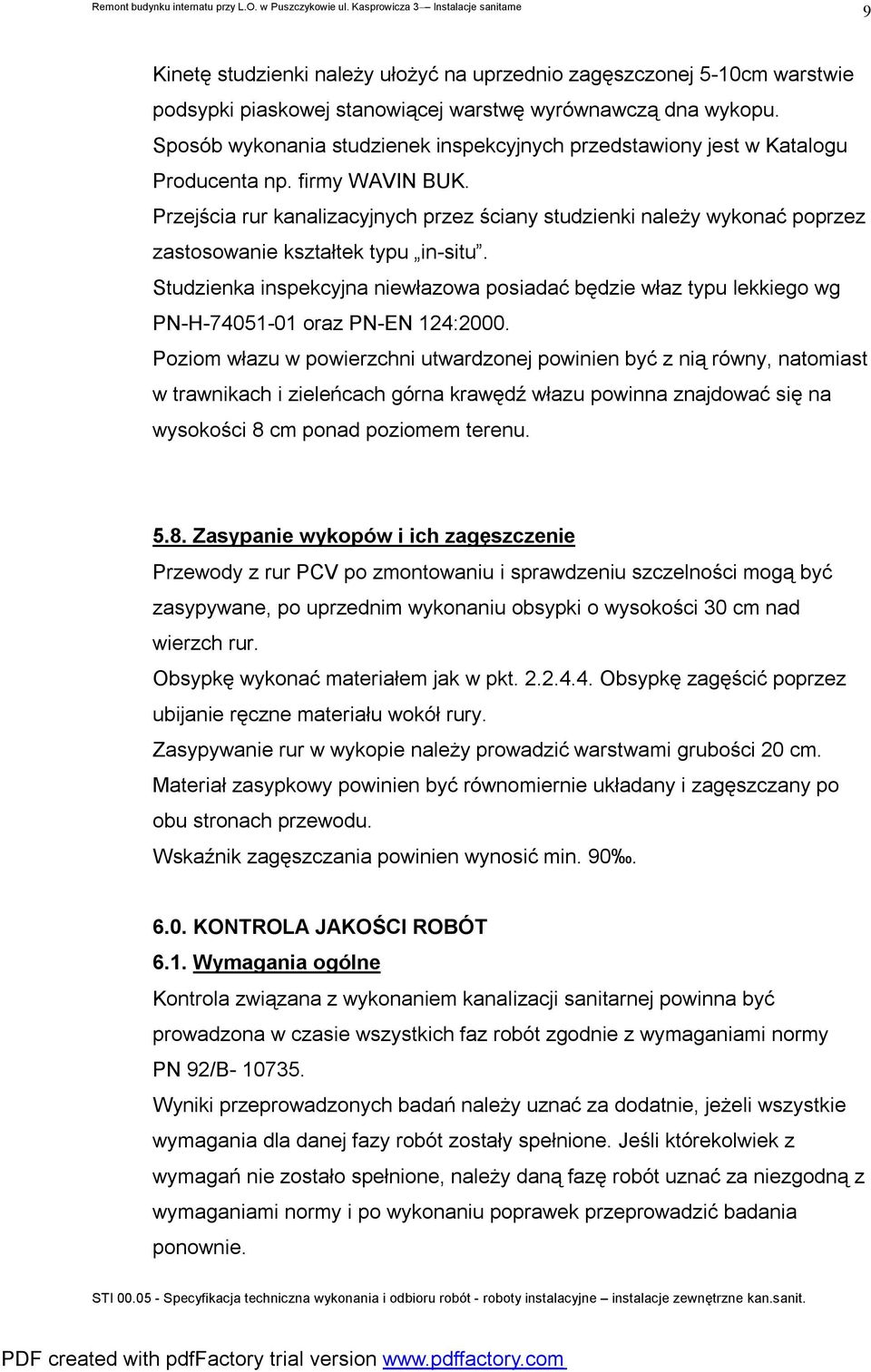 Remont budynku internatu przy L.O. w Puszczykowie ul. Kasprowicza 3 – Instalacje sanitarne

9

Kinetę studzienki należy ułożyć na uprzednio zagęszczonej 5-10cm warstwie podsypki piaskowej stanowiącej warstwę wyrównawczą dna wykopu.
Sposób wykonania studzienek inspekcyjnych przedstawiony jest w Katalogu Producenta np. firmy WAVIN BUK.
Przejścia rur kanalizacyjnych przez ściany studzienki należy wykonać poprzez zastosowanie kształtek typu „in-situ”.
Studzienka inspekcyjna niewłazowa posiadać będzie właz typu lekkiego wg PN-H-74051-01 oraz PN-EN 124:2000.
Poziom włazu w powierzchni utwardzonej powinien być z nią równy, natomiast w trawnikach i zieleńcach górna krawędź włazu powinna znajdować się na wysokości 8 cm ponad poziomem terenu.

5.8. Zasypanie wykopów i ich zagęszczenie
Przewody z rur PCV po zmontowaniu i sprawdzeniu szczelności mogą być zasypywane, po uprzednim wykonaniu obsypki o wysokości 30 cm nad wierzch rur.
Obsypkę wykonać materiałem jak w pkt. 2.2.4.4. Obsypkę zagęścić poprzez ubijanie ręczne materiału wokół rury.
Zasypywanie rur w wykopie należy prowadzić warstwami grubości 20 cm.
Materiał zasypkowy powinien być równomiernie układany i zagęszczany po obu stronach przewodu.
Wskaźnik zagęszczania powinien wynosić min. 90‰.

6.0. KONTROLA JAKOŚCI ROBÓT
6.1. Wymagania ogólne
Kontrola związana z wykonaniem kanalizacji sanitarnej powinna być prowadzona w czasie wszystkich faz robót zgodnie z wymaganiami normy PN 92/B- 10735.
Wyniki przeprowadzonych badań należy uznać za dodatnie, jeżeli wszystkie wymagania dla danej fazy robót zostały spełnione. Jeśli którekolwiek z wymagań nie zostało spełnione, należy daną fazę robót uznać za niezgodną z wymaganiami normy i po wykonaniu poprawek przeprowadzić badania ponownie.

STI 00.05 - Specyfikacja techniczna wykonania i odbioru robót - roboty instalacyjne – instalacje zewnętrzne kan.sanit.

PDF created with pdfFactory trial version www.pdffactory.com